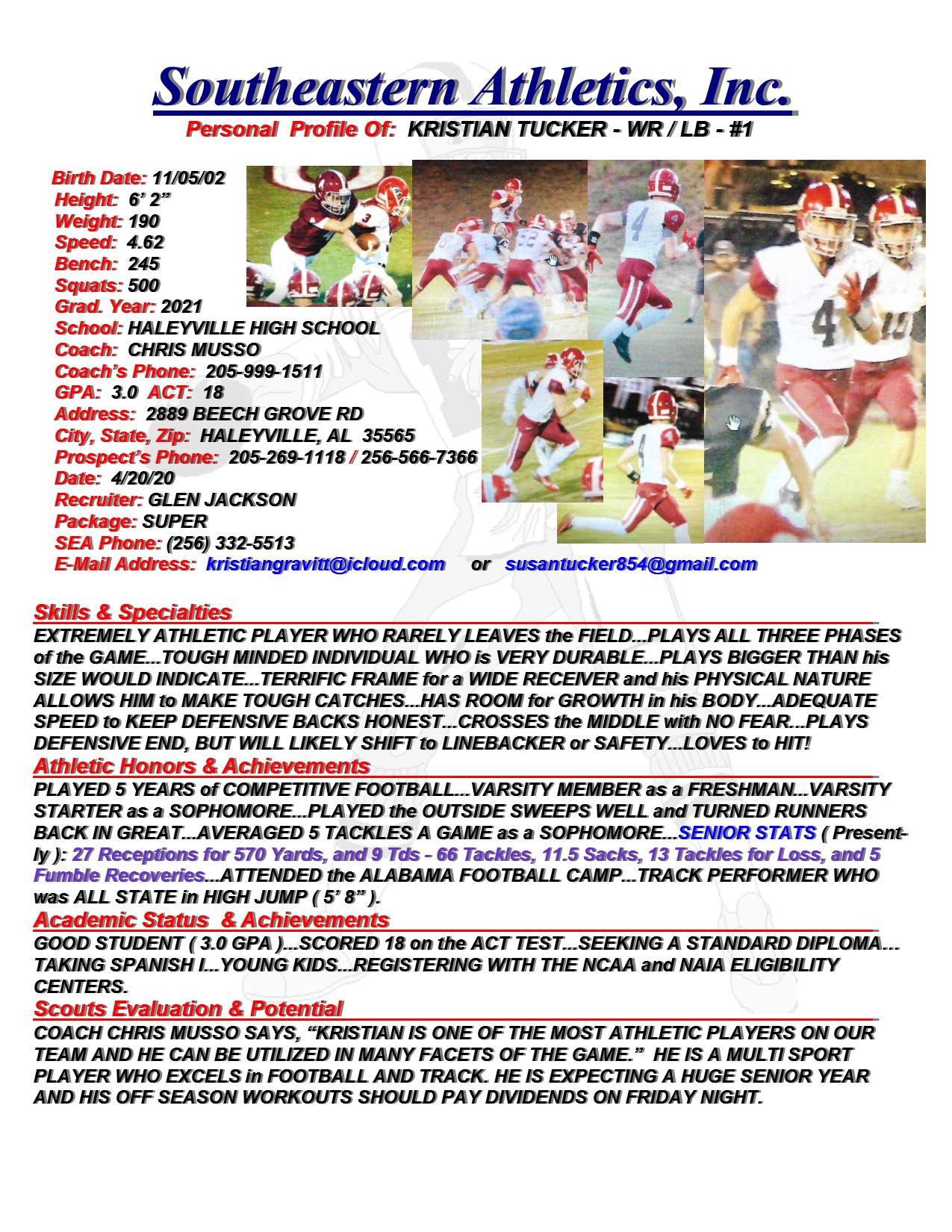 Southeastern Athletics, Inc.
Personal Profile Of: KRISTIAN TUCKER - WR / LB - #1

Birth Date: 11/05/02
Height: 6' 2"
Weight: 190
Speed: 4.62
Bench: 245
Squats: 500
Grad. Year: 2021
School: HALEYVILLE HIGH SCHOOL
Coach: CHRIS MUSSO
Coach's Phone: 205-999-1511
GPA: 3.0 ACT: 18
Address: 2889 BEECH GROVE RD
City, State, Zip: HALEYVILLE, AL 35565
Prospect's Phone: 205-269-1118 / 256-566-7366
Date: 4/20/20
Recruiter: GLEN JACKSON
Package: SUPER
SEA Phone: (256) 332-5513
E-Mail Address: kristiangravitt@icloud.com or susantucker854@gmail.com

Skills & Specialties
EXTREMELY ATHLETIC PLAYER WHO RARELY LEAVES the FIELD...PLAYS ALL THREE PHASES of the GAME...TOUGH MINDED INDIVIDUAL WHO is VERY DURABLE...PLAYS BIGGER THAN his SIZE WOULD INDICATE...TERRIFIC FRAME for a WIDE RECEIVER and his PHYSICAL NATURE ALLOWS HIM to MAKE TOUGH CATCHES...HAS ROOM for GROWTH in his BODY...ADEQUATE SPEED to KEEP DEFENSIVE BACKS HONEST...CROSSES the MIDDLE with NO FEAR...PLAYS DEFENSIVE END, BUT WILL LIKELY SHIFT to LINEBACKER or SAFETY...LOVES to HIT!
Athletic Honors & Achievements
PLAYED 5 YEARS of COMPETITIVE FOOTBALL...VARSITY MEMBER as a FRESHMAN...VARSITY STARTER as a SOPHOMORE...PLAYED the OUTSIDE SWEEPS WELL and TURNED RUNNERS BACK IN GREAT...AVERAGED 5 TACKLES A GAME as a SOPHOMORE...SENIOR STATS ( Presently ): 27 Receptions for 570 Yards, and 9 Tds - 66 Tackles, 11.5 Sacks, 13 Tackles for Loss, and 5 Fumble Recoveries...ATTENDED the ALABAMA FOOTBALL CAMP...TRACK PERFORMER WHO was ALL STATE in HIGH JUMP ( 5' 8" ).
Academic Status & Achievements
GOOD STUDENT ( 3.0 GPA )...SCORED 18 on the ACT TEST...SEEKING A STANDARD DIPLOMA... TAKING SPANISH I...YOUNG KIDS...REGISTERING WITH THE NCAA and NAIA ELIGIBILITY CENTERS.
Scouts Evaluation & Potential
COACH CHRIS MUSSO SAYS, "KRISTIAN IS ONE OF THE MOST ATHLETIC PLAYERS ON OUR TEAM AND HE CAN BE UTILIZED IN MANY FACETS OF THE GAME." HE IS A MULTI SPORT PLAYER WHO EXCELS in FOOTBALL AND TRACK. HE IS EXPECTING A HUGE SENIOR YEAR AND HIS OFF SEASON WORKOUTS SHOULD PAY DIVIDENDS ON FRIDAY NIGHT.